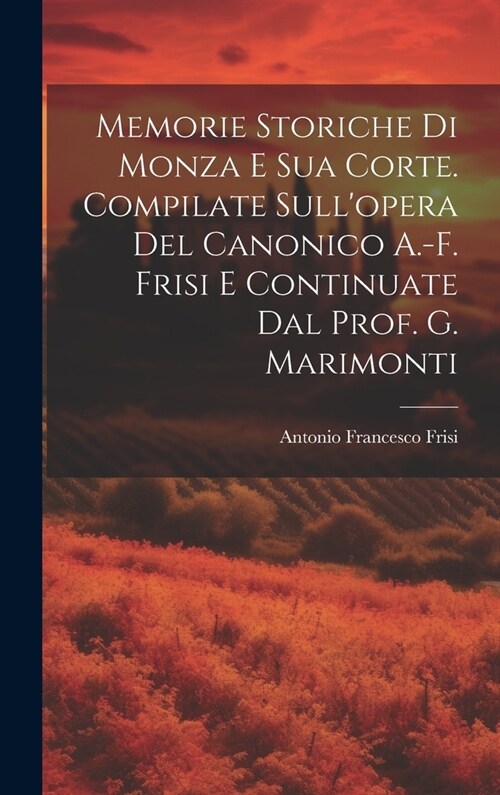 Memorie Storiche Di Monza E Sua Corte. Compilate Sull'opera Del Canonico A.-F. Frisi E Continuate Dal Prof. G. Marimonti

Antonio Francesco Frisi